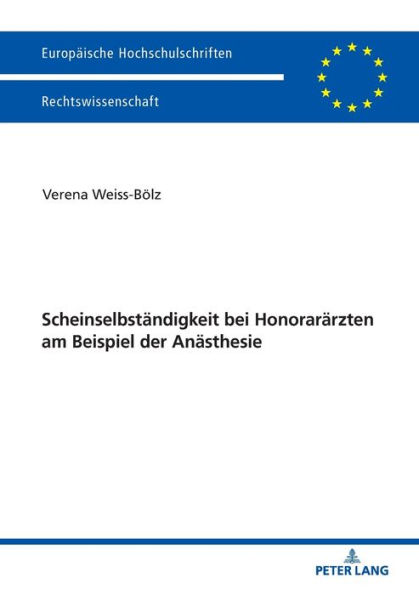 Europäische Hochschulschriften

Rechtswissenschaft

Verena Weiss-Bölz

Scheinselbständigkeit bei Honorarärzten am Beispiel der Anästhesie

PETER LANG